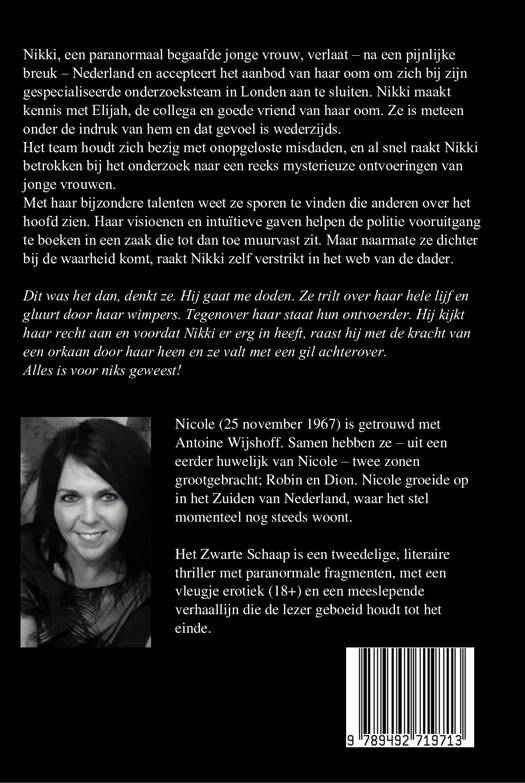 Nikki, een paranormaal begaafde jonge vrouw, verlaat – na een pijnlijke breuk – Nederland en accepteert het aanbod van haar oom om zich bij zijn gespecialiseerde onderzoeksteam in Londen aan te sluiten. Nikki maakt kennis met Elijah, de collega en goede vriend van haar oom. Ze is meteen onder de indruk van hem en dat gevoel is wederzijds.
Het team houdt zich bezig met onopgeloste misdaden, en al snel raakt Nikki betrokken bij het onderzoek naar een reeks mysterieuze ontvoeringen van jonge vrouwen.
Met haar bijzondere talenten weet ze sporen te vinden die anderen over het hoofd zien. Haar visioenen en intuïtieve gaven helpen de politie vooruitgang te boeken in een zaak die tot dan toe muurvast zit. Maar naarmate ze dichter bij de waarheid komt, raakt Nikki zelf verstrikt in het web van de dader.

Dit was het dan, denkt ze. Hij gaat me doden. Ze trilt over haar hele lijf en gluurt door haar wimpers. Tegenover haar staat hun ontvoerder. Hij kijkt haar recht aan en voordat Nikki er erg in heeft, raast hij met de kracht van een orkaan door haar heen en ze valt met een gil achterover.
Alles is voor niks geweest!

Nicole (25 november 1967) is getrouwd met Antoine Wijshoff. Samen hebben ze – uit een eerder huwelijk van Nicole – twee zonen grootgebracht; Robin en Dion. Nicole groeide op in het Zuiden van Nederland, waar het stel momenteel nog steeds woont.

Het Zwarte Schaap is een tweedelige, literaire thriller met paranormale fragmenten, met een vleugje erotiek (18+) en een meeslepende verhaallijn die de lezer geboeid houdt tot het einde.

9 789492 719713